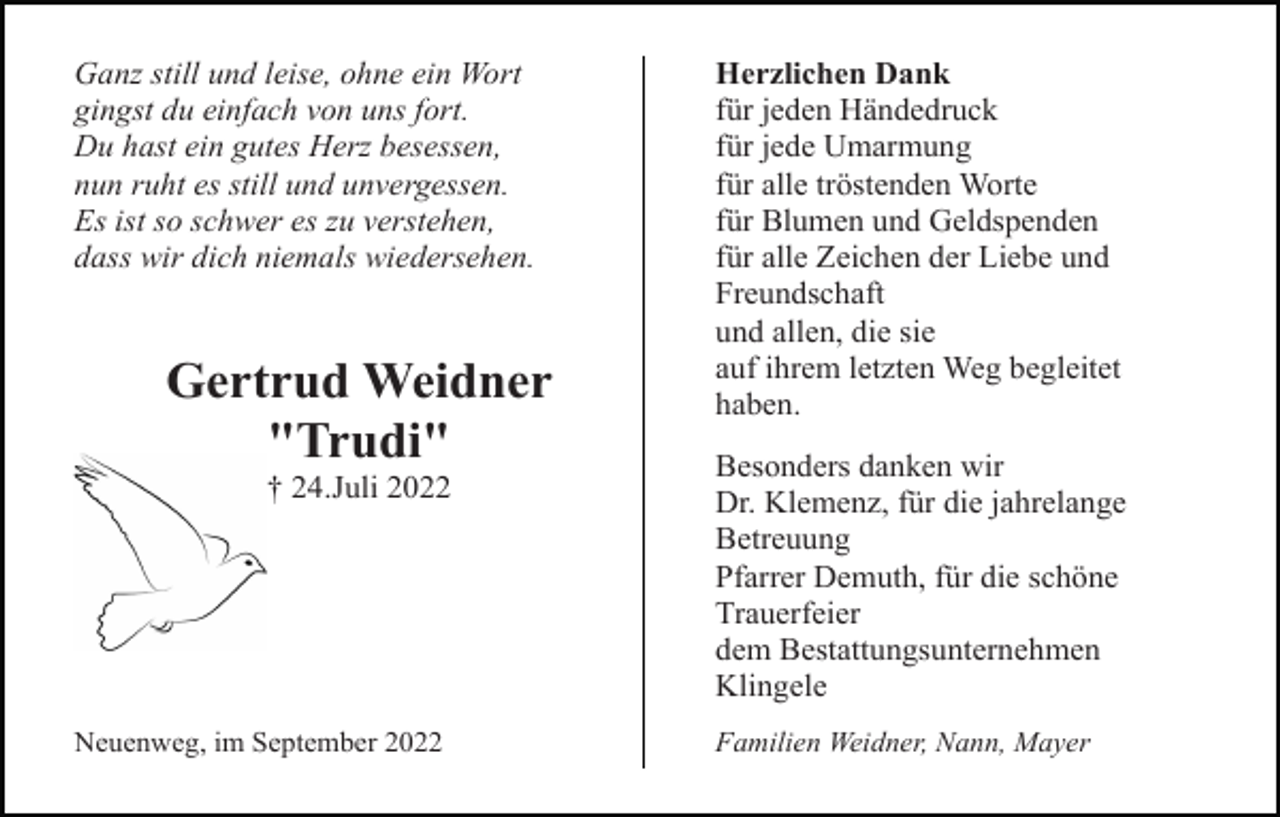 Ganz still und leise, ohne ein Wort
gingst du einfach von uns fort.
Du hast ein gutes Herz besessen,
nun ruht es still und unvergessen.
Es ist so schwer es zu verstehen,
dass wir dich niemals wiedersehen.

Gertrud Weidner
"Trudi"
† 24.Juli 2022

Neuenweg, im September 2022

Herzlichen Dank
für jeden Händedruck
für jede Umarmung
für alle tröstenden Worte
für Blumen und Geldspenden
für alle Zeichen der Liebe und Freundschaft
und allen, die sie
auf ihrem letzten Weg begleitet haben.

Besonders danken wir
Dr. Klemenz, für die jahrelange Betreuung
Pfarrer Demuth, für die schöne Trauerfeier
dem Bestattungsunternehmen Klingele

Familien Weidner, Nann, Mayer